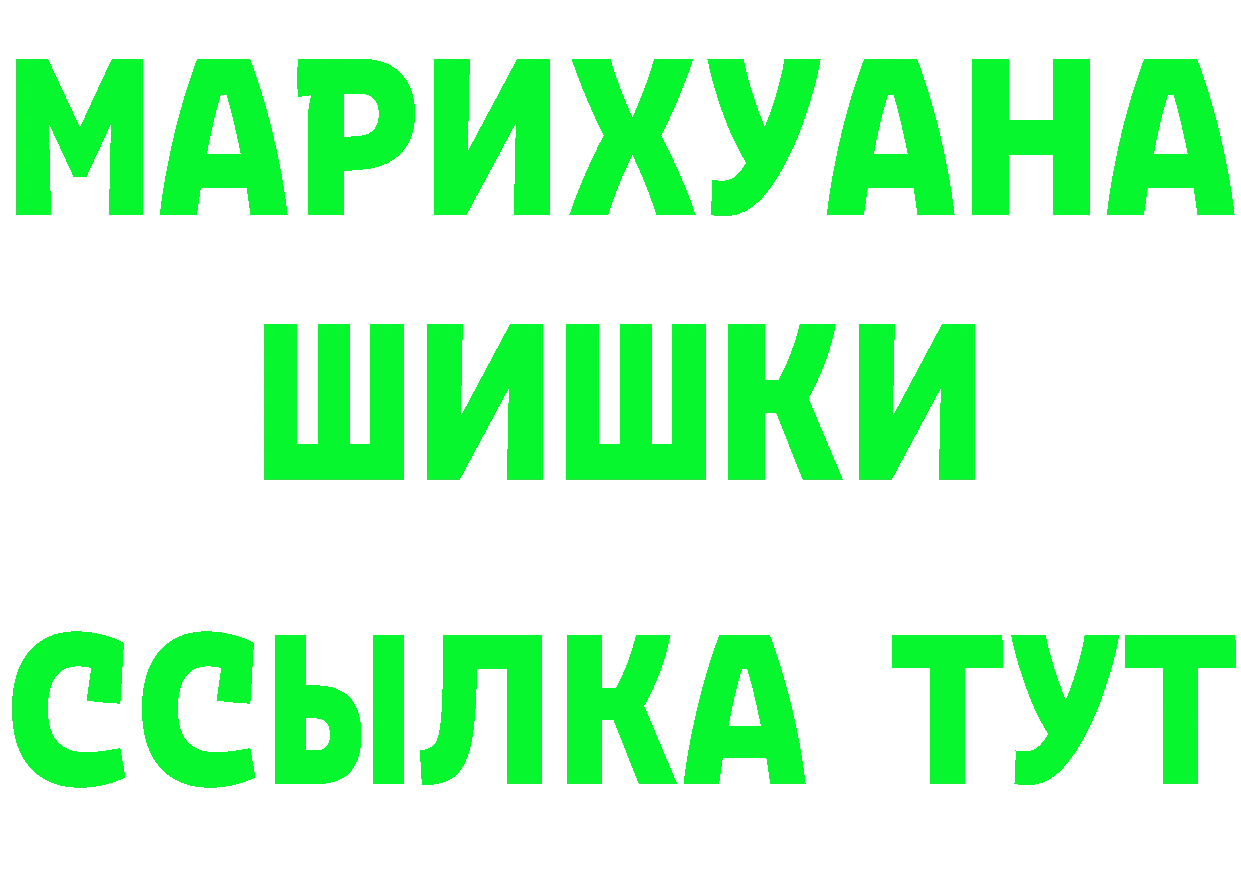 МАРИХУАНА
ШИШКИ
ССЫЛКА ТУТ